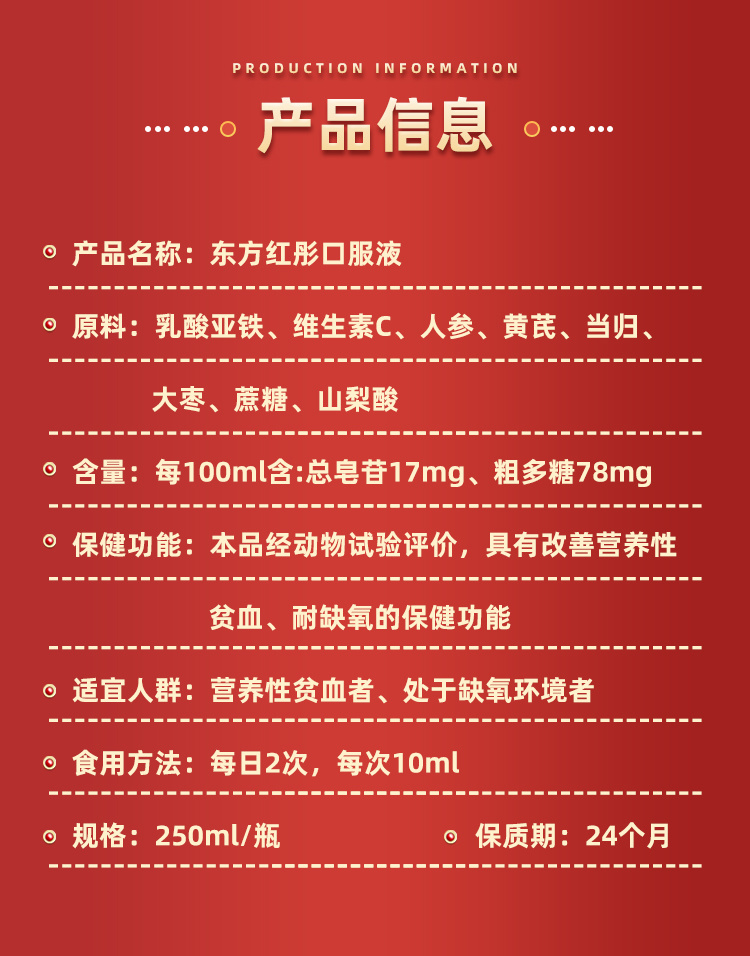 PRODUCTION INFORMATION

产品信息

产品名称：东方红彤口服液

原料：乳酸亚铁、维生素C、人参、黄芪、当归、大枣、蔗糖、山梨酸

含量：每100ml含:总皂苷17mg、粗多糖78mg

保健功能：本品经动物试验评价，具有改善营养性贫血、耐缺氧的保健功能

适宜人群：营养性贫血者、处于缺氧环境者

食用方法：每日2次，每次10ml

规格：250ml/瓶 保质期：24个月